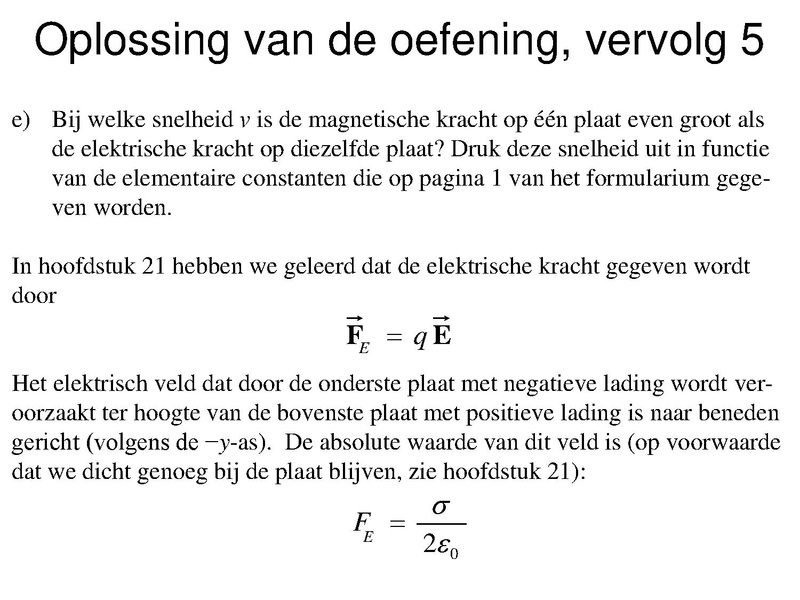 Oplossing van de oefening, vervolg 5

e) Bij welke snelheid $v$ is de magnetische kracht op één plaat even groot als de elektrische kracht op diezelfde plaat? Druk deze snelheid uit in functie van de elementaire constanten die op pagina 1 van het formularium gegeven worden.

In hoofdstuk 21 hebben we geleerd dat de elektrische kracht gegeven wordt door

$\vec{\mathbf{F}}_E = q\,\vec{\mathbf{E}}$

Het elektrisch veld dat door de onderste plaat met negatieve lading wordt veroorzaakt ter hoogte van de bovenste plaat met positieve lading is naar beneden gericht (volgens de $-y$-as). De absolute waarde van dit veld is (op voorwaarde dat we dicht genoeg bij de plaat blijven, zie hoofdstuk 21):

$F_E = \frac{\sigma}{2\varepsilon_0}$